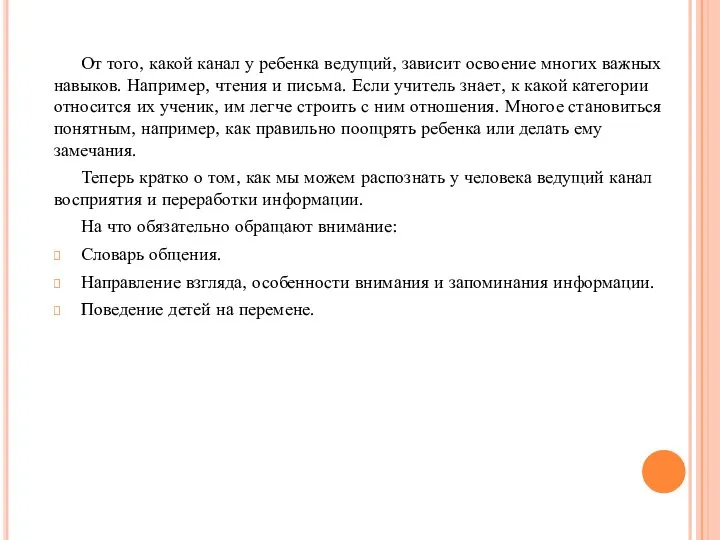 От того, какой канал у ребенка ведущий, зависит освоение многих важных навыков. Например, чтения и письма. Если учитель знает, к какой категории относится их ученик, им легче строить с ним отношения. Многое становиться понятным, например, как правильно поощрять ребенка или делать ему замечания.

Теперь кратко о том, как мы можем распознать у человека ведущий канал восприятия и переработки информации.

На что обязательно обращают внимание:

Словарь общения.

Направление взгляда, особенности внимания и запоминания информации.

Поведение детей на перемене.